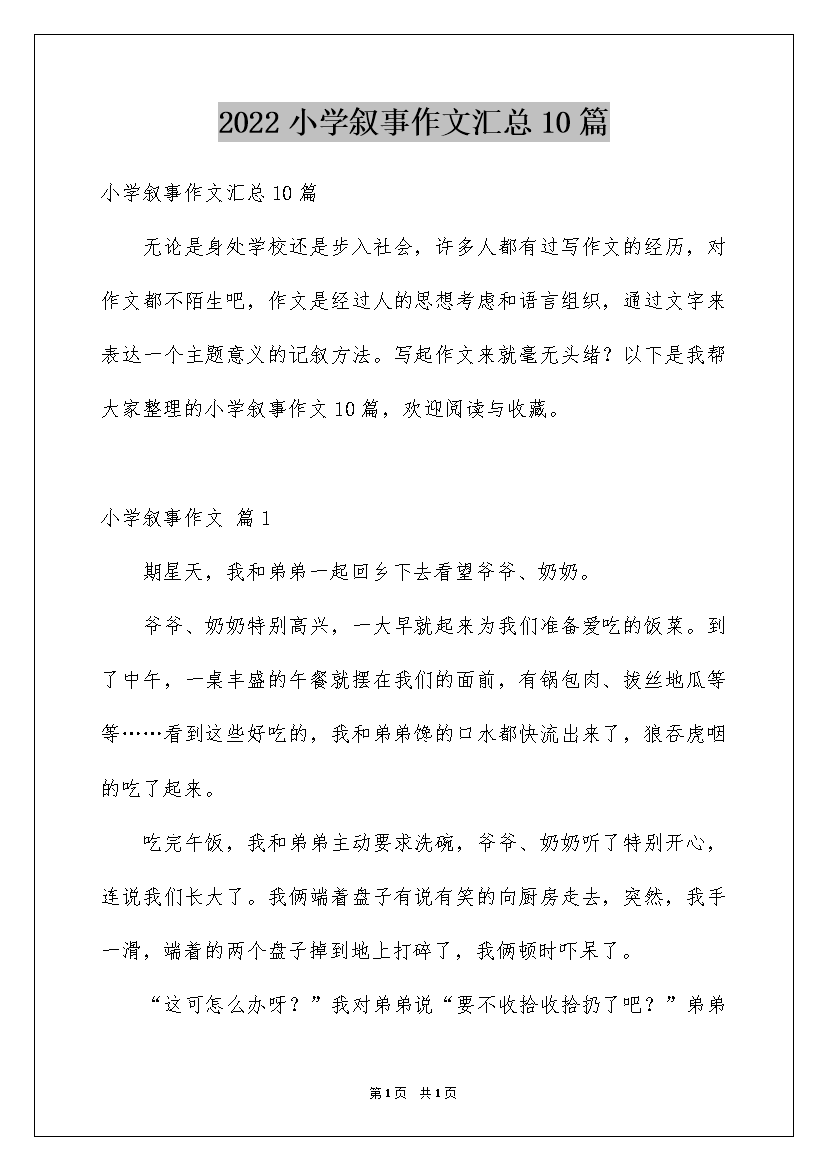 2022 小学叙事作文汇总 10 篇

小学叙事作文汇总 10 篇

无论是身处学校还是步入社会，许多人都有过写作文的经历，对作文都不陌生吧，作文是经过人的思想考虑和语言组织，通过文字来表达一个主题意义的记叙方法。写起作文来就毫无头绪？以下是我帮大家整理的小学叙事作文 10 篇，欢迎阅读与收藏。

小学叙事作文 篇 1

期星天，我和弟弟一起回乡下去看望爷爷、奶奶。

爷爷、奶奶特别高兴，一大早就起来为我们准备爱吃的饭菜。到了中午，一桌丰盛的午餐就摆在我们的面前，有锅包肉、拔丝地瓜等等……看到这些好吃的，我和弟弟馋的口水都快流出来了，狼吞虎咽的吃了起来。

吃完午饭，我和弟弟主动要求洗碗，爷爷、奶奶听了特别开心，连说我们长大了。我俩端着盘子有说有笑的向厨房走去，突然，我手一滑，端着的两个盘子掉到地上打碎了，我俩顿时吓呆了。

“这可怎么办呀？”我对弟弟说“要不收拾收拾扔了吧？”弟弟

第1页 共1页